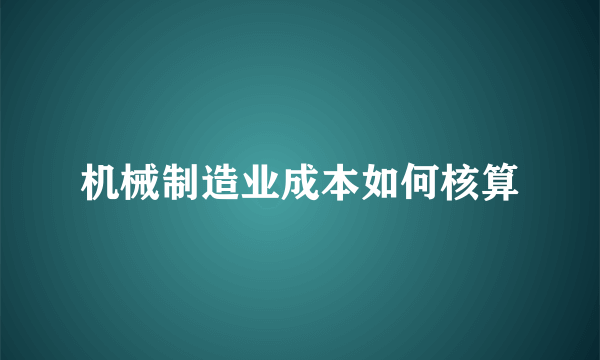 机械制造业成本如何核算